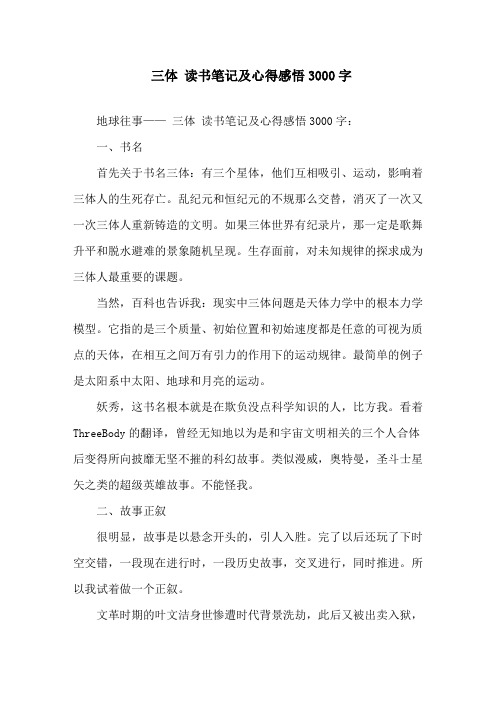 三体 读书笔记及心得感悟3000字

地球往事—— 三体 读书笔记及心得感悟3000字：

一、书名

首先关于书名三体：有三个星体，他们互相吸引、运动，影响着三体人的生死存亡。乱纪元和恒纪元的不规那么交替，消灭了一次又一次三体人重新铸造的文明。如果三体世界有纪录片，那一定是歌舞升平和脱水避难的景象随机呈现。生存面前，对未知规律的探求成为三体人最重要的课题。

当然，百科也告诉我：现实中三体问题是天体力学中的根本力学模型。它指的是三个质量、初始位置和初始速度都是任意的可视为质点的天体，在相互之间万有引力的作用下的运动规律。最简单的例子是太阳系中太阳、地球和月亮的运动。

妖秀，这书名根本就是在欺负没点科学知识的人，比方我。看着ThreeBody的翻译，曾经无知地以为是和宇宙文明相关的三个人合体后变得所向披靡无坚不摧的科幻故事。类似漫威，奥特曼，圣斗士星矢之类的超级英雄故事。不能怪我。

二、故事正叙

很明显，故事是以悬念开头的，引人入胜。完了以后还玩了下时空交错，一段现在进行时，一段历史故事，交叉进行，同时推进。所以我试着做一个正叙。

文革时期的叶文洁身世惨遭时代背景洗劫，此后又被出卖入狱，